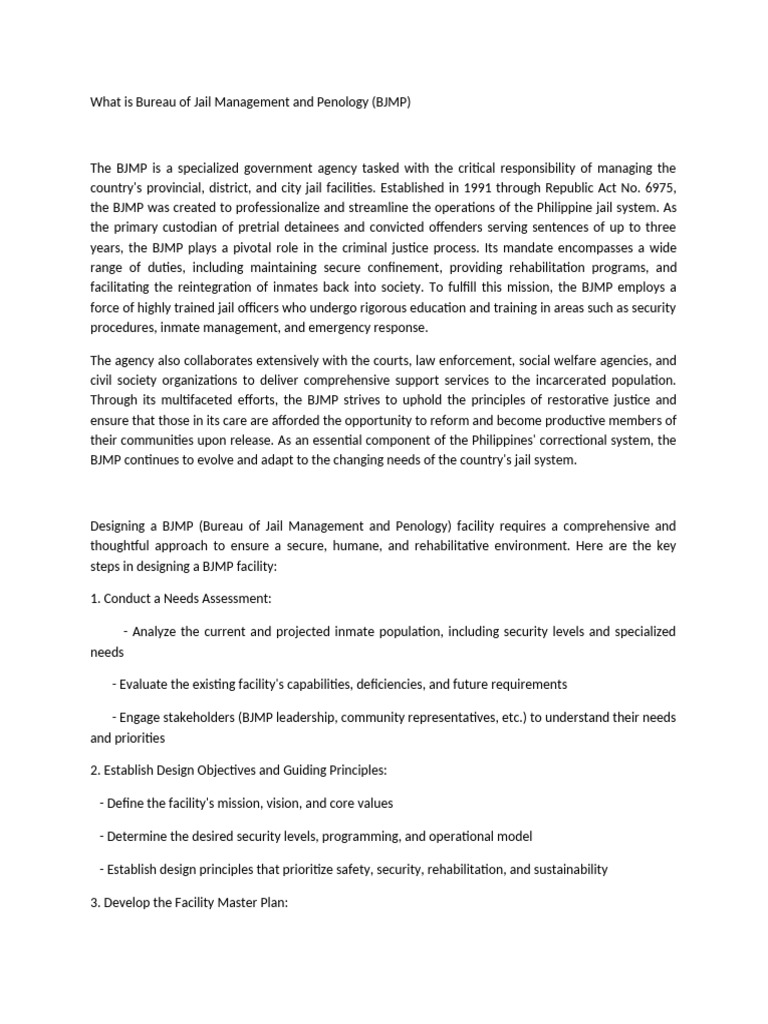 What is Bureau of Jail Management and Penology (BJMP)

The BJMP is a specialized government agency tasked with the critical responsibility of managing the country's provincial, district, and city jail facilities. Established in 1991 through Republic Act No. 6975, the BJMP was created to professionalize and streamline the operations of the Philippine jail system. As the primary custodian of pretrial detainees and convicted offenders serving sentences of up to three years, the BJMP plays a pivotal role in the criminal justice process. Its mandate encompasses a wide range of duties, including maintaining secure confinement, providing rehabilitation programs, and facilitating the reintegration of inmates back into society. To fulfill this mission, the BJMP employs a force of highly trained jail officers who undergo rigorous education and training in areas such as security procedures, inmate management, and emergency response.

The agency also collaborates extensively with the courts, law enforcement, social welfare agencies, and civil society organizations to deliver comprehensive support services to the incarcerated population. Through its multifaceted efforts, the BJMP strives to uphold the principles of restorative justice and ensure that those in its care are afforded the opportunity to reform and become productive members of their communities upon release. As an essential component of the Philippines' correctional system, the BJMP continues to evolve and adapt to the changing needs of the country's jail system.

Designing a BJMP (Bureau of Jail Management and Penology) facility requires a comprehensive and thoughtful approach to ensure a secure, humane, and rehabilitative environment. Here are the key steps in designing a BJMP facility:

1. Conduct a Needs Assessment:

- Analyze the current and projected inmate population, including security levels and specialized needs

- Evaluate the existing facility's capabilities, deficiencies, and future requirements

- Engage stakeholders (BJMP leadership, community representatives, etc.) to understand their needs and priorities

2. Establish Design Objectives and Guiding Principles:

- Define the facility's mission, vision, and core values

- Determine the desired security levels, programming, and operational model

- Establish design principles that prioritize safety, security, rehabilitation, and sustainability

3. Develop the Facility Master Plan: